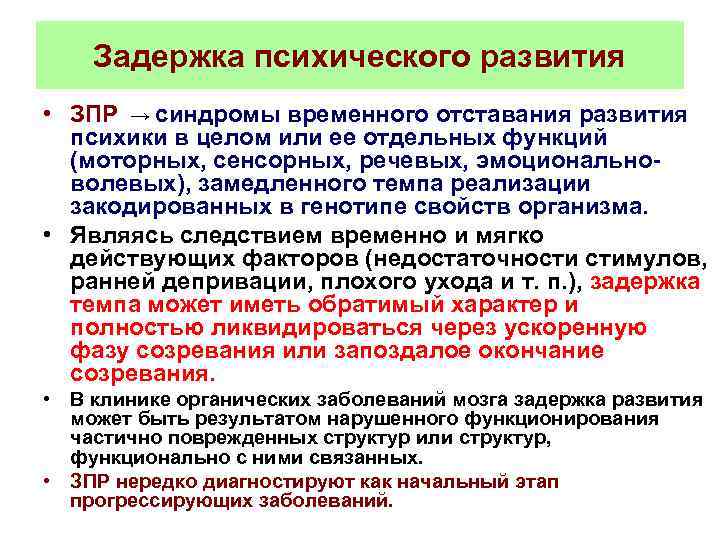 Задержка психического развития

• ЗПР → синдромы временного отставания развития психики в целом или ее отдельных функций (моторных, сенсорных, речевых, эмоционально-волевых), замедленного темпа реализации закодированных в генотипе свойств организма.

• Являясь следствием временно и мягко действующих факторов (недостаточности стимулов, ранней депривации, плохого ухода и т. п.), задержка темпа может иметь обратимый характер и полностью ликвидироваться через ускоренную фазу созревания или запоздалое окончание созревания.

• В клинике органических заболеваний мозга задержка развития может быть результатом нарушенного функционирования частично поврежденных структур или структур, функционально с ними связанных.

• ЗПР нередко диагностируют как начальный этап прогрессирующих заболеваний.